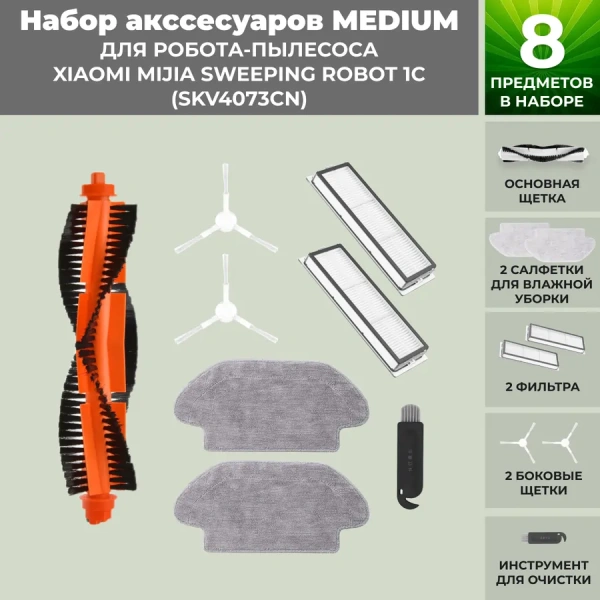 Набор акссесуаров MEDIUM
ДЛЯ РОБОТА-ПЫЛЕСОСА
XIAOMI MIJIA SWEEPING ROBOT 1C
(SKV4073CN)

8
ПРЕДМЕТОВ
В НАБОРЕ

ОСНОВНАЯ ЩЕТКА

2 САЛФЕТКИ ДЛЯ ВЛАЖНОЙ УБОРКИ

2 ФИЛЬТРА

2 БОКОВЫЕ ЩЕТКИ

ИНСТРУМЕНТ ДЛЯ ОЧИСТКИ